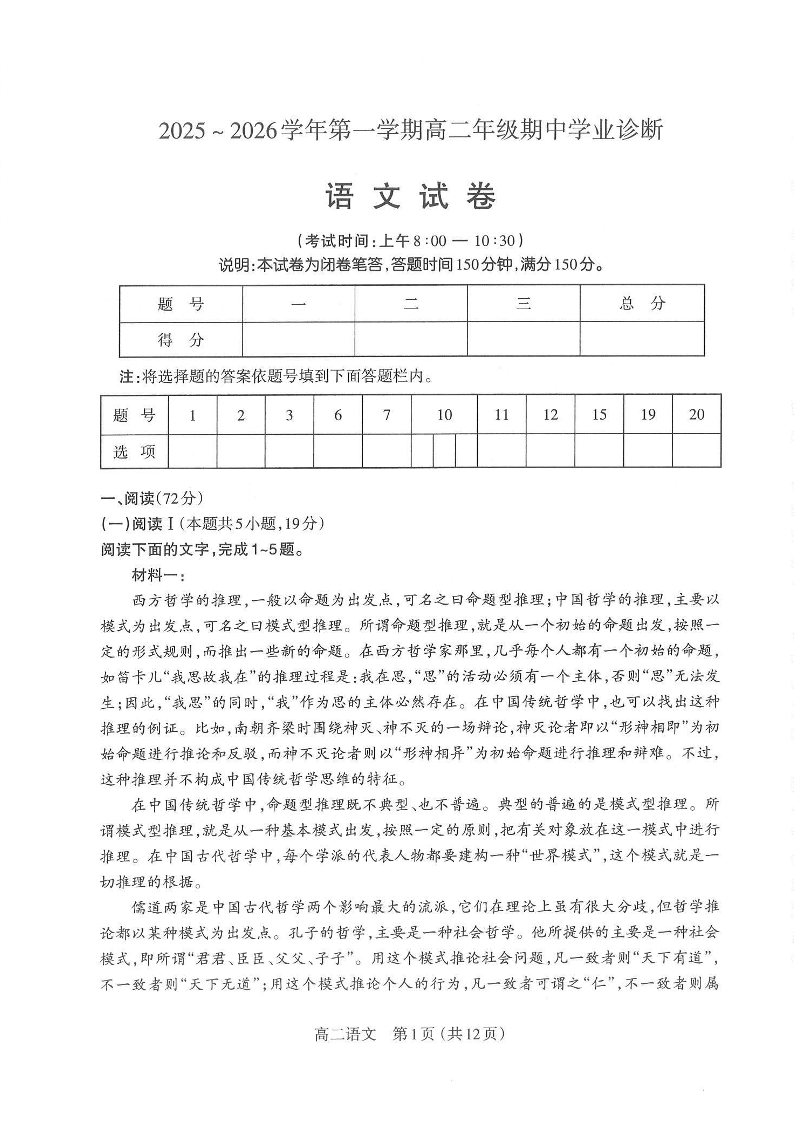 2025 ~ 2026学年第一学期高二年级期中学业诊断

语 文 试 卷

（考试时间：上午8:00 — 10:30）
说明：本试卷为闭卷笔答，答题时间150分钟，满分150分。

| 题 号 | 一 | 二 | 三 | 总 分 |
|---|---|---|---|---|
| 得 分 | | | | |

注：将选择题的答案依题号填到下面答题栏内。

| 题 号 | 1 | 2 | 3 | 6 | 7 | 10 | 11 | 12 | 15 | 19 | 20 |
|---|---|---|---|---|---|---|---|---|---|---|---|
| 选 项 | | | | | | | | | | | |

一、阅读（72分）
（一）阅读Ⅰ（本题共5小题，19分）
阅读下面的文字，完成1~5题。
材料一：
西方哲学的推理，一般以命题为出发点，可名之曰命题型推理；中国哲学的推理，主要以模式为出发点，可名之曰模式型推理。所谓命题型推理，就是从一个初始的命题出发，按照一定的形式规则，而推出一些新的命题。在西方哲学家那里，几乎每个人都有一个初始的命题，如笛卡儿“我思故我在”的推理过程是：我在思，“思”的活动必须有一个主体，否则“思”无法发生；因此，“我思”的同时，“我”作为思的主体必然存在。在中国传统哲学中，也可以找出这种推理的例证。比如，南朝齐梁时围绕神灭、神不灭的一场辩论，神灭论者即以“形神相即”为初始命题进行推论和反驳，而神不灭论者则以“形神相异”为初始命题进行推理和辩难。不过，这种推理并不构成中国传统哲学思维的特征。

在中国传统哲学中，命题型推理既不典型、也不普遍。典型的普遍的是模式型推理。所谓模式型推理，就是从一种基本模式出发，按照一定的原则，把有关对象放在这一模式中进行推理。在中国古代哲学中，每个学派的代表人物都要建构一种“世界模式”，这个模式就是一切推理的根据。

儒道两家是中国古代哲学两个影响最大的流派，它们在理论上虽有很大分歧，但哲学推论都以某种模式为出发点。孔子的哲学，主要是一种社会哲学。他所提供的主要是一种社会模式，即所谓“君君、臣臣、父父、子子”。用这个模式推论社会问题，凡一致者则“天下有道”，不一致者则“天下无道”；用这个模式推论个人的行为，凡一致者可谓之“仁”，不一致者则属

高二语文 第1页（共12页）